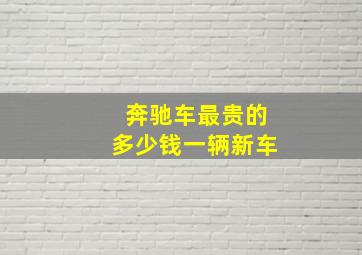 奔驰车最贵的
多少钱一辆新车